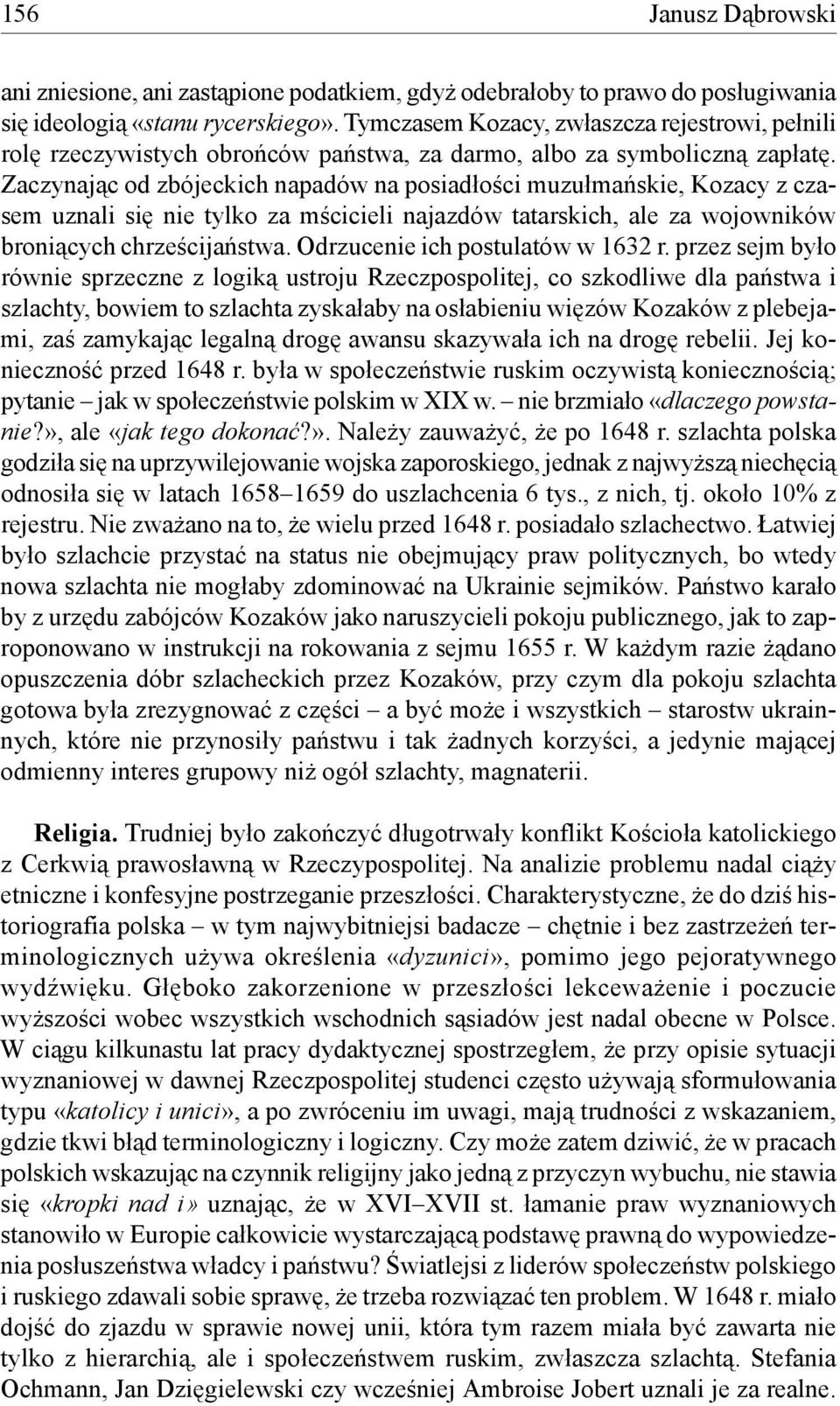 156 Janusz Dąbrowski

ani zniesione, ani zastąpione podatkiem, gdyż odebrałoby to prawo do posługiwania się ideologią «stanu rycerskiego». Tymczasem Kozacy, zwłaszcza rejestrowi, pełnili rolę rzeczywistych obrońców państwa, za darmo, albo za symboliczną zapłatę. Zaczynając od zbójeckich napadów na posiadłości muzułmańskie, Kozacy z czasem uznali się nie tylko za mścicieli najazdów tatarskich, ale za wojowników broniących chrześcijaństwa. Odrzucenie ich postulatów w 1632 r. przez sejm było równie sprzeczne z logiką ustroju Rzeczpospolitej, co szkodliwe dla państwa i szlachty, bowiem to szlachta zyskałaby na osłabieniu więzów Kozaków z plebejami, zaś zamykając legalną drogę awansu skazywała ich na drogę rebelii. Jej konieczność przed 1648 r. była w społeczeństwie ruskim oczywistą koniecznością; pytanie – jak w społeczeństwie polskim w XIX w. – nie brzmiało «dlaczego powstanie?», ale «jak tego dokonać?». Należy zauważyć, że po 1648 r. szlachta polska godziła się na uprzywilejowanie wojska zaporoskiego, jednak z najwyższą niechęcią odnosiła się w latach 1658–1659 do uszlachcenia 6 tys., z nich, tj. około 10% z rejestru. Nie zważano na to, że wielu przed 1648 r. posiadało szlachectwo. Łatwiej było szlachcie przystać na status nie obejmujący praw politycznych, bo wtedy nowa szlachta nie mogłaby zdominować na Ukrainie sejmików. Państwo karało by z urzędu zabójców Kozaków jako naruszycieli pokoju publicznego, jak to zaproponowano w instrukcji na rokowania z sejmu 1655 r. W każdym razie żądano opuszczenia dóbr szlacheckich przez Kozaków, przy czym dla pokoju szlachta gotowa była zrezygnować z części – a być może i wszystkich – starostw ukrainnych, które nie przynosiły państwu i tak żadnych korzyści, a jedynie mającej odmienny interes grupowy niż ogół szlachty, magnaterii.

Religia. Trudniej było zakończyć długotrwały konflikt Kościoła katolickiego z Cerkwią prawosławną w Rzeczypospolitej. Na analizie problemu nadal ciąży etniczne i konfesyjne postrzeganie przeszłości. Charakterystyczne, że do dziś historiografia polska – w tym najwybitniejsi badacze – chętnie i bez zastrzeżeń terminologicznych używa określenia «dyzunici», pomimo jego pejoratywnego wydźwięku. Głęboko zakorzenione w przeszłości lekceważenie i poczucie wyższości wobec wszystkich wschodnich sąsiadów jest nadal obecne w Polsce. W ciągu kilkunastu lat pracy dydaktycznej spostrzegłem, że przy opisie sytuacji wyznaniowej w dawnej Rzeczpospolitej studenci często używają sformułowania typu «katolicy i unici», a po zwróceniu im uwagi, mają trudności z wskazaniem, gdzie tkwi błąd terminologiczny i logiczny. Czy może zatem dziwić, że w pracach polskich wskazując na czynnik religijny jako jedną z przyczyn wybuchu, nie stawia się «kropki nad i» uznając, że w XVI–XVII st. łamanie praw wyznaniowych stanowiło w Europie całkowicie wystarczającą podstawę prawną do wypowiedzenia posłuszeństwa władcy i państwu? Światlejsi z liderów społeczeństw polskiego i ruskiego zdawali sobie sprawę, że trzeba rozwiązać ten problem. W 1648 r. miało dojść do zjazdu w sprawie nowej unii, która tym razem miała być zawarta nie tylko z hierarchią, ale i społeczeństwem ruskim, zwłaszcza szlachtą. Stefania Ochmann, Jan Dzięgielewski czy wcześniej Ambroise Jobert uznali je za realne.